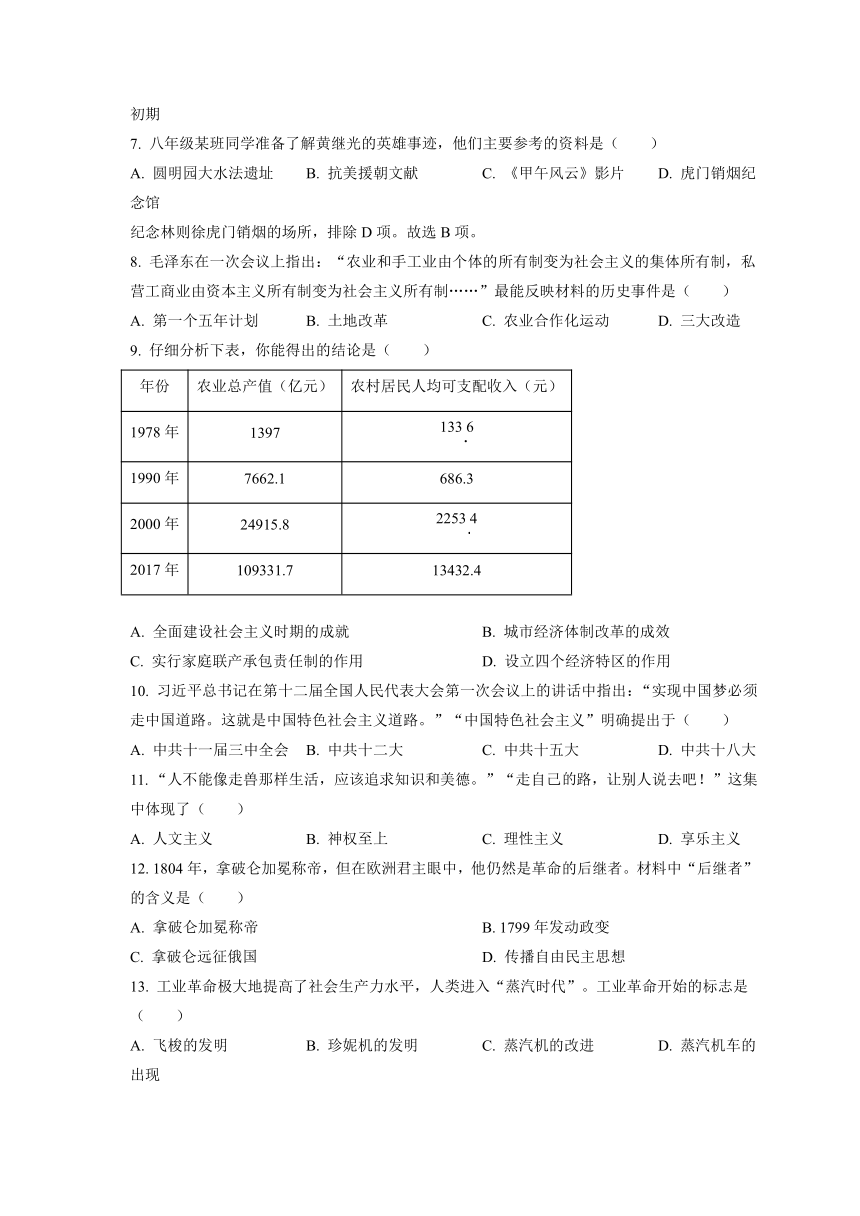 初期

7. 八年级某班同学准备了解黄继光的英雄事迹，他们主要参考的资料是（　　）

A. 圆明园大水法遗址　　B. 抗美援朝文献　　C. 《甲午风云》影片　　D. 虎门销烟纪念馆

纪念林则徐虎门销烟的场所，排除 D 项。故选 B 项。

8. 毛泽东在一次会议上指出：“农业和手工业由个体的所有制变为社会主义的集体所有制，私营工商业由资本主义所有制变为社会主义所有制……”最能反映材料的历史事件是（　　）

A. 第一个五年计划　　B. 土地改革　　C. 农业合作化运动　　D. 三大改造

9. 仔细分析下表，你能得出的结论是（　　）

| 年份 | 农业总产值（亿元） | 农村居民人均可支配收入（元） |
|---|---|---|
| 1978 年 | 1397 | 133.6 |
| 1990 年 | 7662.1 | 686.3 |
| 2000 年 | 24915.8 | 2253.4 |
| 2017 年 | 109331.7 | 13432.4 |

A. 全面建设社会主义时期的成就　　B. 城市经济体制改革的成效

C. 实行家庭联产承包责任制的作用　　D. 设立四个经济特区的作用

10. 习近平总书记在第十二届全国人民代表大会第一次会议上的讲话中指出：“实现中国梦必须走中国道路。这就是中国特色社会主义道路。”“中国特色社会主义”明确提出于（　　）

A. 中共十一届三中全会　　B. 中共十二大　　C. 中共十五大　　D. 中共十八大

11. “人不能像走兽那样生活，应该追求知识和美德。”“走自己的路，让别人说去吧！”这集中体现了（　　）

A. 人文主义　　B. 神权至上　　C. 理性主义　　D. 享乐主义

12. 1804 年，拿破仑加冕称帝，但在欧洲君主眼中，他仍然是革命的后继者。材料中“后继者”的含义是（　　）

A. 拿破仑加冕称帝　　B. 1799 年发动政变

C. 拿破仑远征俄国　　D. 传播自由民主思想

13. 工业革命极大地提高了社会生产力水平，人类进入“蒸汽时代”。工业革命开始的标志是（　　）

A. 飞梭的发明　　B. 珍妮机的发明　　C. 蒸汽机的改进　　D. 蒸汽机车的出现